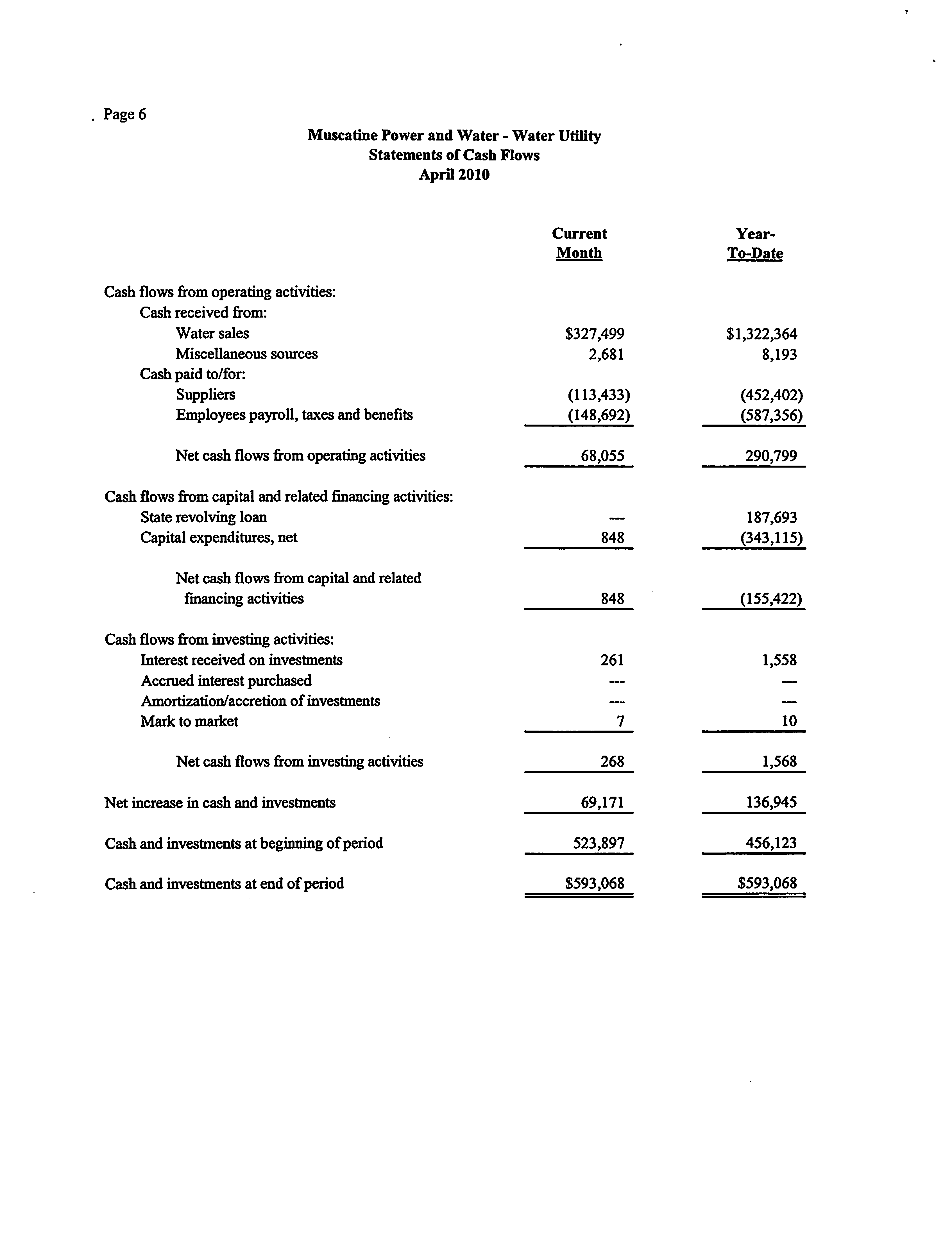 Page 6

Muscatine Power and Water - Water Utility
Statements of Cash Flows
April 2010

| | Current Month | Year-To-Date |
|---|---|---|
| Cash flows from operating activities: | | |
| Cash received from: | | |
| Water sales | \$327,499 | \$1,322,364 |
| Miscellaneous sources | 2,681 | 8,193 |
| Cash paid to/for: | | |
| Suppliers | (113,433) | (452,402) |
| Employees payroll, taxes and benefits | (148,692) | (587,356) |
| Net cash flows from operating activities | 68,055 | 290,799 |
| Cash flows from capital and related financing activities: | | |
| State revolving loan | --- | 187,693 |
| Capital expenditures, net | 848 | (343,115) |
| Net cash flows from capital and related financing activities | 848 | (155,422) |
| Cash flows from investing activities: | | |
| Interest received on investments | 261 | 1,558 |
| Accrued interest purchased | --- | --- |
| Amortization/accretion of investments | --- | --- |
| Mark to market | 7 | 10 |
| Net cash flows from investing activities | 268 | 1,568 |
| Net increase in cash and investments | 69,171 | 136,945 |
| Cash and investments at beginning of period | 523,897 | 456,123 |
| Cash and investments at end of period | \$593,068 | \$593,068 |